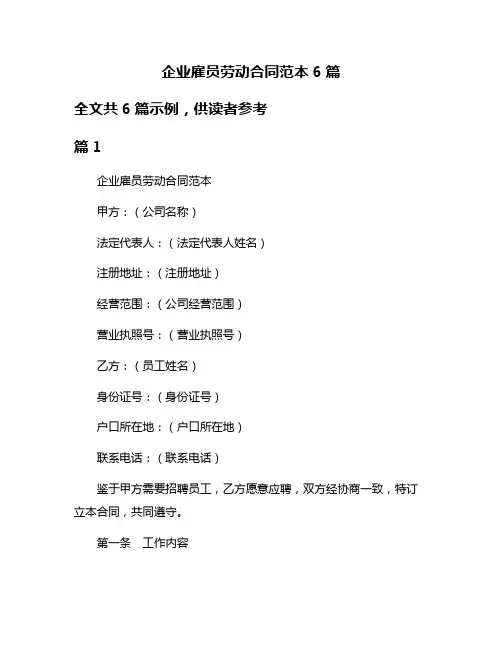 企业雇员劳动合同范本 6 篇

全文共 6 篇示例，供读者参考

篇 1

企业雇员劳动合同范本

甲方：（公司名称）

法定代表人：（法定代表人姓名）

注册地址：（注册地址）

经营范围：（公司经营范围）

营业执照号：（营业执照号）

乙方：（员工姓名）

身份证号：（身份证号）

户口所在地：（户口所在地）

联系电话：（联系电话）

鉴于甲方需要招聘员工，乙方愿意应聘，双方经协商一致，特订立本合同，共同遵守。

第一条　工作内容